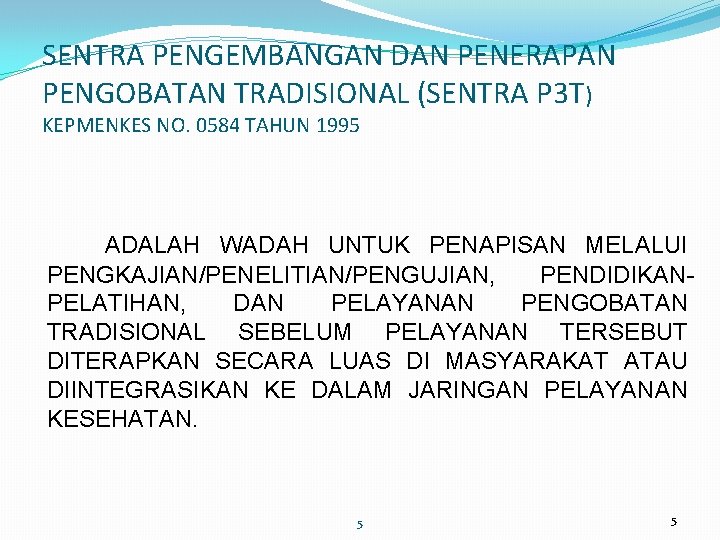 SENTRA PENGEMBANGAN DAN PENERAPAN PENGOBATAN TRADISIONAL (SENTRA P3T)
KEPMENKES NO. 0584 TAHUN 1995

ADALAH WADAH UNTUK PENAPISAN MELALUI PENGKAJIAN/PENELITIAN/PENGUJIAN, PENDIDIKAN-PELATIHAN, DAN PELAYANAN PENGOBATAN TRADISIONAL SEBELUM PELAYANAN TERSEBUT DITERAPKAN SECARA LUAS DI MASYARAKAT ATAU DIINTEGRASIKAN KE DALAM JARINGAN PELAYANAN KESEHATAN.

5

5